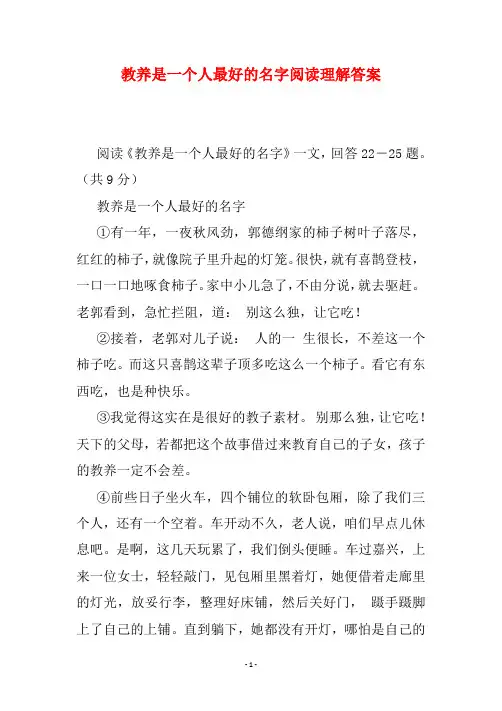 教养是一个人最好的名字阅读理解答案

阅读《教养是一个人最好的名字》一文，回答22－25题。（共9分）

教养是一个人最好的名字

①有一年，一夜秋风劲，郭德纲家的柿子树叶子落尽，红红的柿子，就像院子里升起的灯笼。很快，就有喜鹊登枝，一口一口地啄食柿子。家中小儿急了，不由分说，就去驱赶。老郭看到，急忙拦阻，道： 别这么独，让它吃！

②接着，老郭对儿子说： 人的一 生很长，不差这一个柿子吃。而这只喜鹊这辈子顶多吃这么一个柿子。看它有东西吃，也是种快乐。

③我觉得这实在是很好的教子素材。 别那么独，让它吃！天下的父母，若都把这个故事借过来教育自己的子女，孩子的教养一定不会差。

④前些日子坐火车，四个铺位的软卧包厢，除了我们三个人，还有一个空着。车开动不久，老人说，咱们早点儿休息吧。是啊，这几天玩累了，我们倒头便睡。车过嘉兴，上来一位女士，轻轻敲门，见包厢里黑着灯，她便借着走廊里的灯光，放妥行李，整理好床铺，然后关好门， 蹑手蹑脚上了自己的上铺。直到躺下，她都没有开灯，哪怕是自己的

-1-